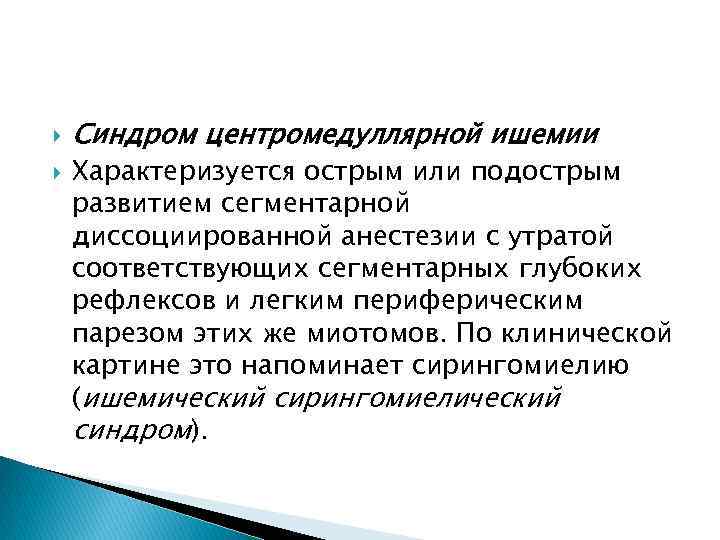 Синдром центромедуллярной ишемии

Характеризуется острым или подострым развитием сегментарной диссоциированной анестезии с утратой соответствующих сегментарных глубоких рефлексов и легким периферическим парезом этих же миотомов. По клинической картине это напоминает сирингомиелию (ишемический сирингомиелический синдром).